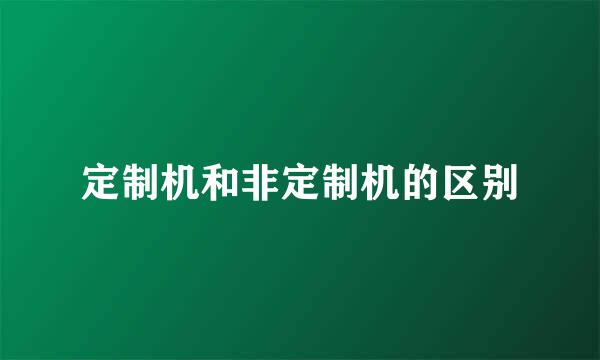 定制机和非定制机的区别